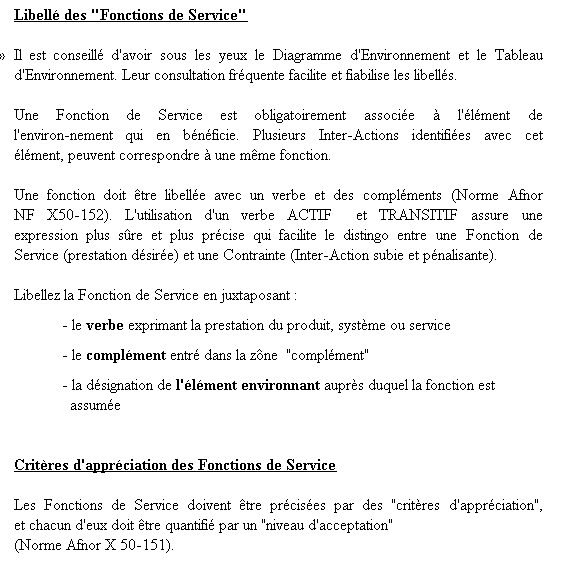 Libellé des "Fonctions de Service"

» Il est conseillé d'avoir sous les yeux le Diagramme d'Environnement et le Tableau d'Environnement. Leur consultation fréquente facilite et fiabilise les libellés.

Une Fonction de Service est obligatoirement associée à l'élément de l'environ-nement qui en bénéficie. Plusieurs Inter-Actions identifiées avec cet élément, peuvent correspondre à une même fonction.

Une fonction doit être libellée avec un verbe et des compléments (Norme Afnor NF X50-152). L'utilisation d'un verbe ACTIF et TRANSITIF assure une expression plus sûre et plus précise qui facilite le distingo entre une Fonction de Service (prestation désirée) et une Contrainte (Inter-Action subie et pénalisante).

Libellez la Fonction de Service en juxtaposant :

- le verbe exprimant la prestation du produit, système ou service

- le complément entré dans la zône "complément"

- la désignation de l'élément environnant auprès duquel la fonction est assumée

Critères d'appréciation des Fonctions de Service

Les Fonctions de Service doivent être précisées par des "critères d'appréciation", et chacun d'eux doit être quantifié par un "niveau d'acceptation" (Norme Afnor X 50-151).